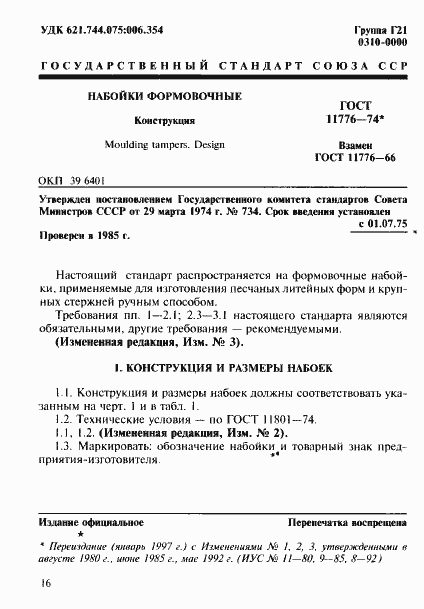 УДК 621.744.075:006.354

Группа Г21
0310-0000

ГОСУДАРСТВЕННЫЙ СТАНДАРТ СОЮЗА ССР

НАБОЙКИ ФОРМОВОЧНЫЕ

Конструкция

Moulding tampers. Design

ГОСТ
11776—74*

Взамен
ГОСТ 11776—66

ОКП 39 6401

Утвержден постановлением Государственного комитета стандартов Совета Министров СССР от 29 марта 1974 г. № 734. Срок введения установлен с 01.07.75

Проверен в 1985 г.

Настоящий стандарт распространяется на формовочные набойки, применяемые для изготовления песчаных литейных форм и крупных стержней ручным способом.

Требования пп. 1—2.1; 2.3—3.1 настоящего стандарта являются обязательными, другие требования — рекомендуемыми.

(Измененная редакция, Изм. № 3).

1. КОНСТРУКЦИЯ И РАЗМЕРЫ НАБОЕК

1.1. Конструкция и размеры набоек должны соответствовать указанным на черт. 1 и в табл. 1.

1.2. Технические условия — по ГОСТ 11801—74.

1.1, 1.2. (Измененная редакция, Изм. № 2).

1.3. Маркировать: обозначение набойки и товарный знак предприятия-изготовителя.

Издание официальное

Перепечатка воспрещена

★

* Переиздание (январь 1997 г.) с Изменениями № 1, 2, 3, утвержденными в августе 1980 г., июне 1985 г., мае 1992 г. (ИУС № 11—80, 9—85, 8—92)

16